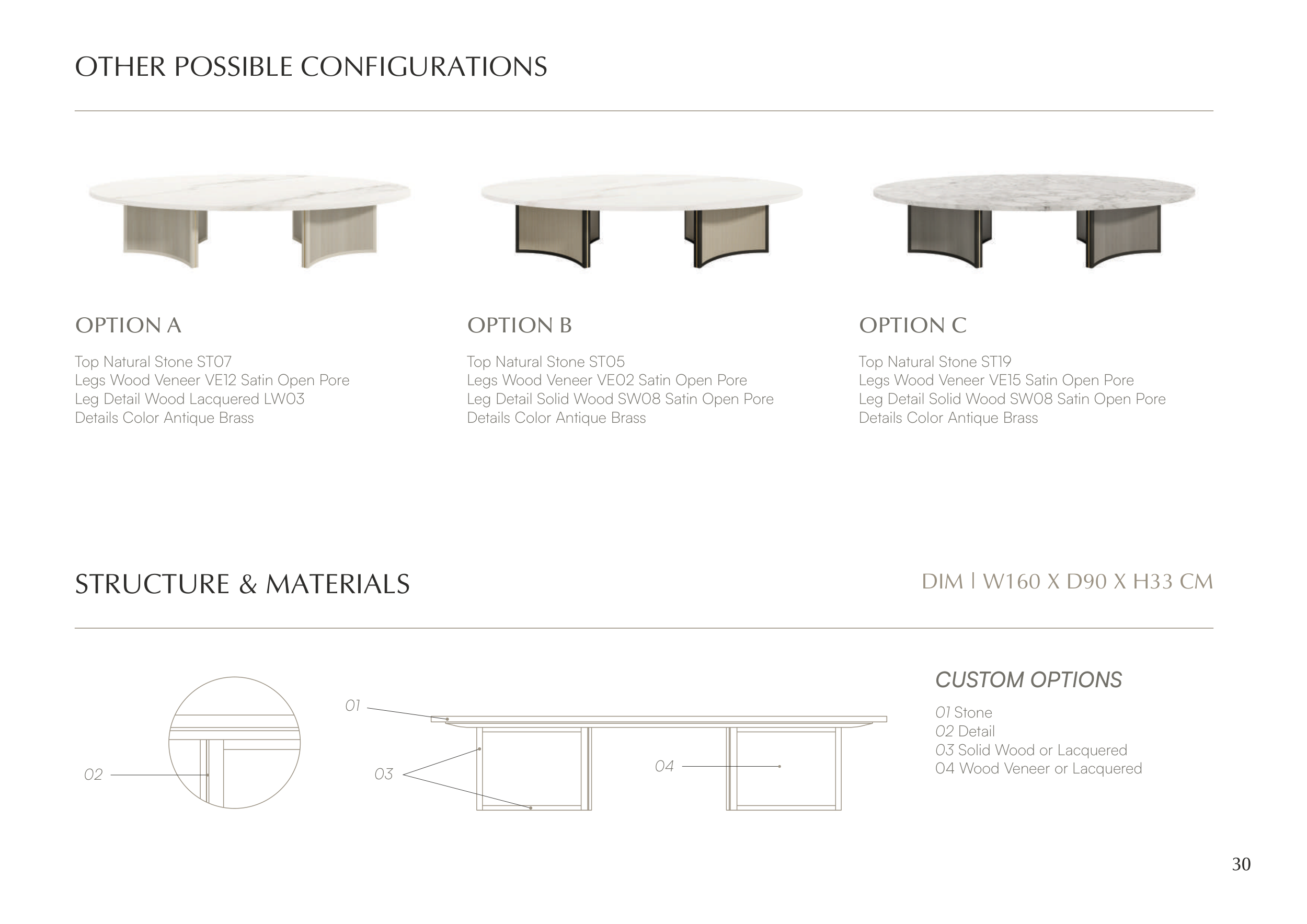 OTHER POSSIBLE CONFIGURATIONS

OPTION A

Top Natural Stone ST07
Legs Wood Veneer VE12 Satin Open Pore
Leg Detail Wood Lacquered LW03
Details Color Antique Brass

OPTION B

Top Natural Stone ST05
Legs Wood Veneer VE02 Satin Open Pore
Leg Detail Solid Wood SW08 Satin Open Pore
Details Color Antique Brass

OPTION C

Top Natural Stone ST19
Legs Wood Veneer VE15 Satin Open Pore
Leg Detail Solid Wood SW08 Satin Open Pore
Details Color Antique Brass

STRUCTURE & MATERIALS

DIM | W160 X D90 X H33 CM

02

01

03

04

CUSTOM OPTIONS

01 Stone
02 Detail
03 Solid Wood or Lacquered
04 Wood Veneer or Lacquered

30